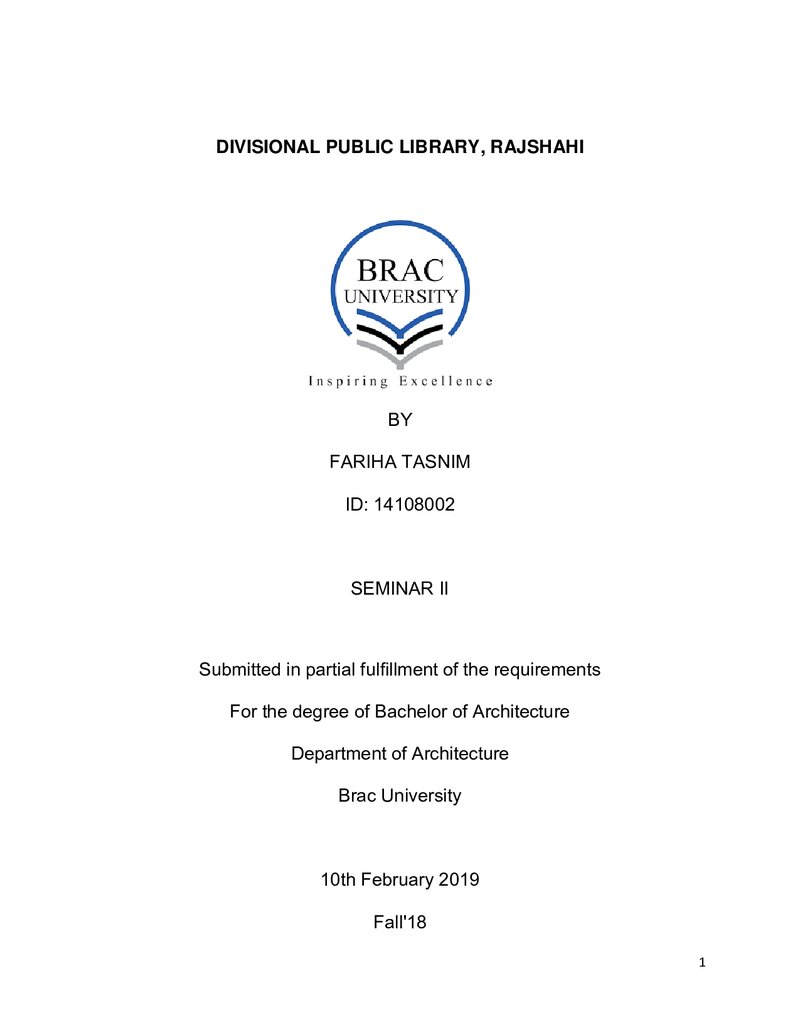 DIVISIONAL PUBLIC LIBRARY, RAJSHAHI

BRAC
UNIVERSITY
Inspiring Excellence

BY

FARIHA TASNIM

ID: 14108002

SEMINAR II

Submitted in partial fulfillment of the requirements

For the degree of Bachelor of Architecture

Department of Architecture

Brac University

10th February 2019

Fall'18

1